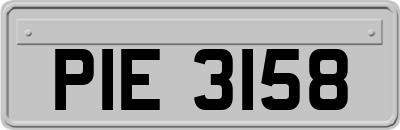 PIE 3158